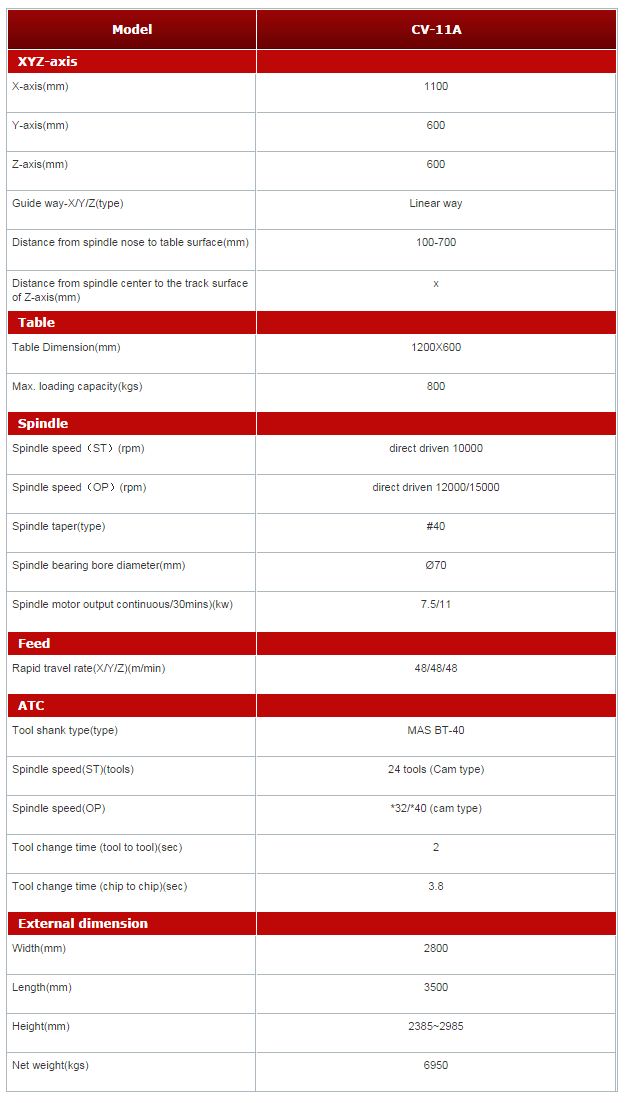 | Model | CV-11A |
|---|---|
| XYZ-axis | |
| X-axis(mm) | 1100 |
| Y-axis(mm) | 600 |
| Z-axis(mm) | 600 |
| Guide way-X/Y/Z(type) | Linear way |
| Distance from spindle nose to table surface(mm) | 100-700 |
| Distance from spindle center to the track surface of Z-axis(mm) | x |
| Table | |
| Table Dimension(mm) | 1200X600 |
| Max. loading capacity(kgs) | 800 |
| Spindle | |
| Spindle speed（ST）(rpm) | direct driven 10000 |
| Spindle speed（OP）(rpm) | direct driven 12000/15000 |
| Spindle taper(type) | #40 |
| Spindle bearing bore diameter(mm) | Ø70 |
| Spindle motor output continuous/30mins)(kw) | 7.5/11 |
| Feed | |
| Rapid travel rate(X/Y/Z)(m/min) | 48/48/48 |
| ATC | |
| Tool shank type(type) | MAS BT-40 |
| Spindle speed(ST)(tools) | 24 tools (Cam type) |
| Spindle speed(OP) | *32/*40 (cam type) |
| Tool change time (tool to tool)(sec) | 2 |
| Tool change time (chip to chip)(sec) | 3.8 |
| External dimension | |
| Width(mm) | 2800 |
| Length(mm) | 3500 |
| Height(mm) | 2385~2985 |
| Net weight(kgs) | 6950 |